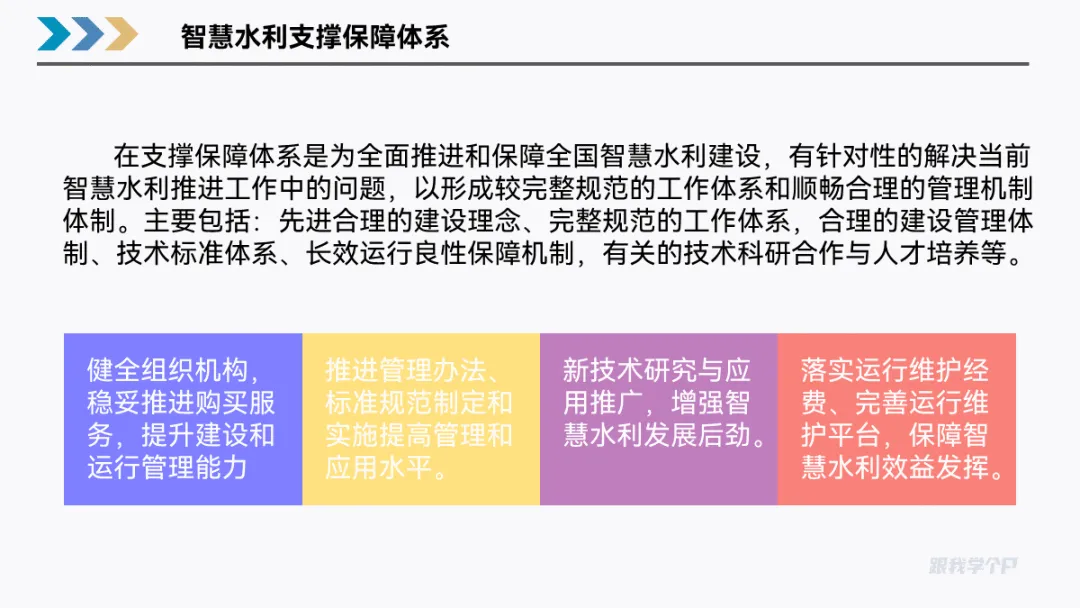 智慧水利支撑保障体系

在支撑保障体系是为全面推进和保障全国智慧水利建设，有针对性的解决当前智慧水利推进工作中的问题，以形成较完整规范的工作体系和顺畅合理的管理机制体制。主要包括：先进合理的建设理念、完整规范的工作体系，合理的建设管理体制、技术标准体系、长效运行良性保障机制，有关的技术科研合作与人才培养等。

健全组织机构，稳妥推进购买服务，提升建设和运行管理能力

推进管理办法、标准规范制定和实施提高管理和应用水平。

新技术研究与应用推广，增强智慧水利发展后劲。

落实运行维护经费、完善运行维护平台，保障智慧水利效益发挥。

跟我学个P